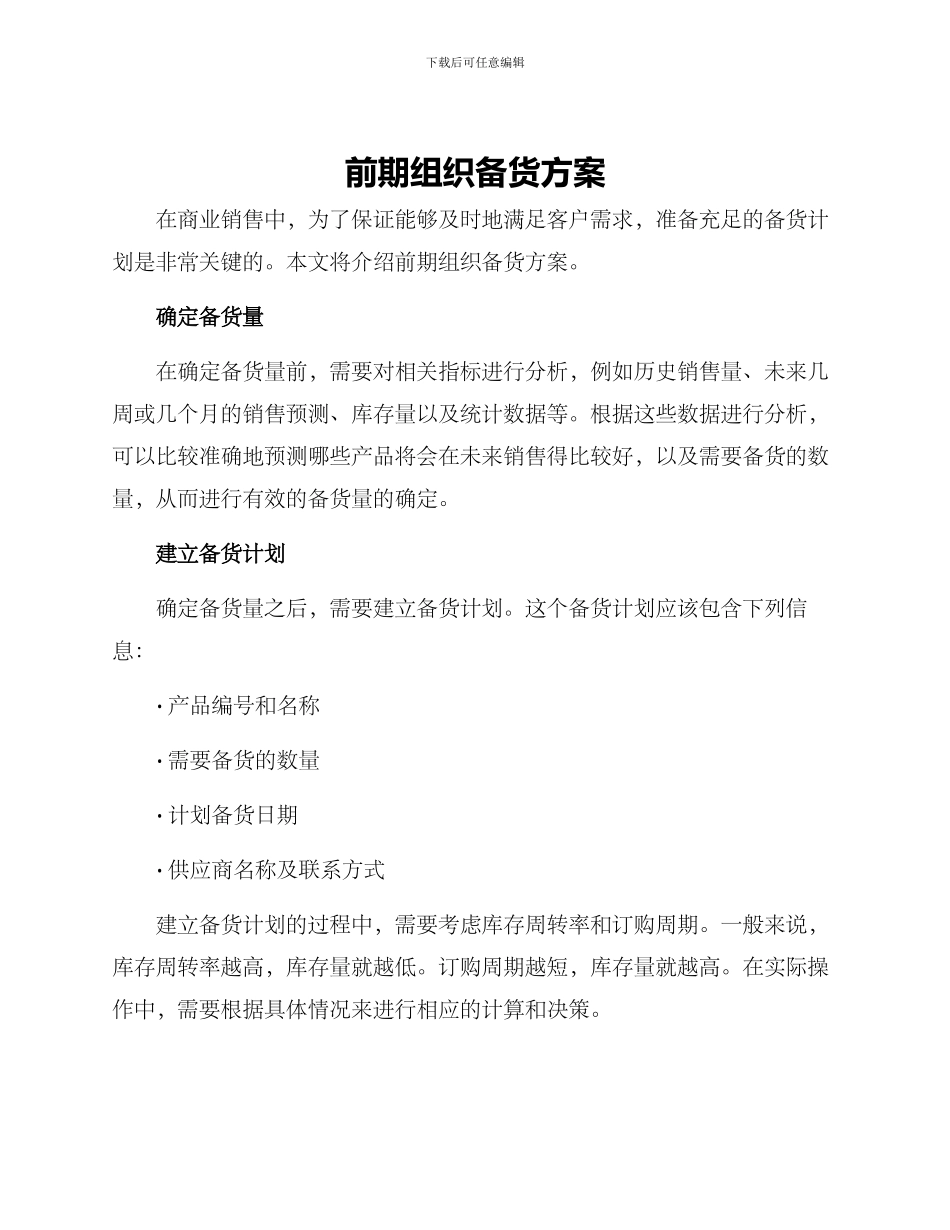 下载后可任意编辑

前期组织备货方案

在商业销售中，为了保证能够及时地满足客户需求，准备充足的备货计划是非常关键的。本文将介绍前期组织备货方案。

确定备货量

在确定备货量前，需要对相关指标进行分析，例如历史销售量、未来几周或几个月的销售预测、库存量以及统计数据等。根据这些数据进行分析，可以比较准确地预测哪些产品将会在未来销售得比较好，以及需要备货的数量，从而进行有效的备货量的确定。

建立备货计划

确定备货量之后，需要建立备货计划。这个备货计划应该包含下列信息：

· 产品编号和名称

· 需要备货的数量

· 计划备货日期

· 供应商名称及联系方式

建立备货计划的过程中，需要考虑库存周转率和订购周期。一般来说，库存周转率越高，库存量就越低。订购周期越短，库存量就越高。在实际操作中，需要根据具体情况来进行相应的计算和决策。